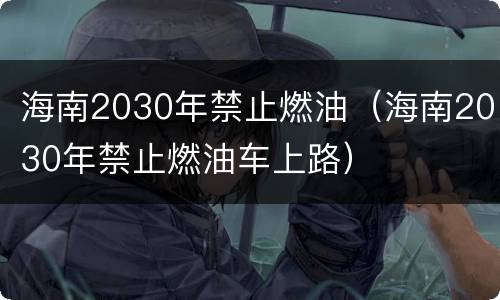 海南2030年禁止燃油（海南2030年禁止燃油车上路）